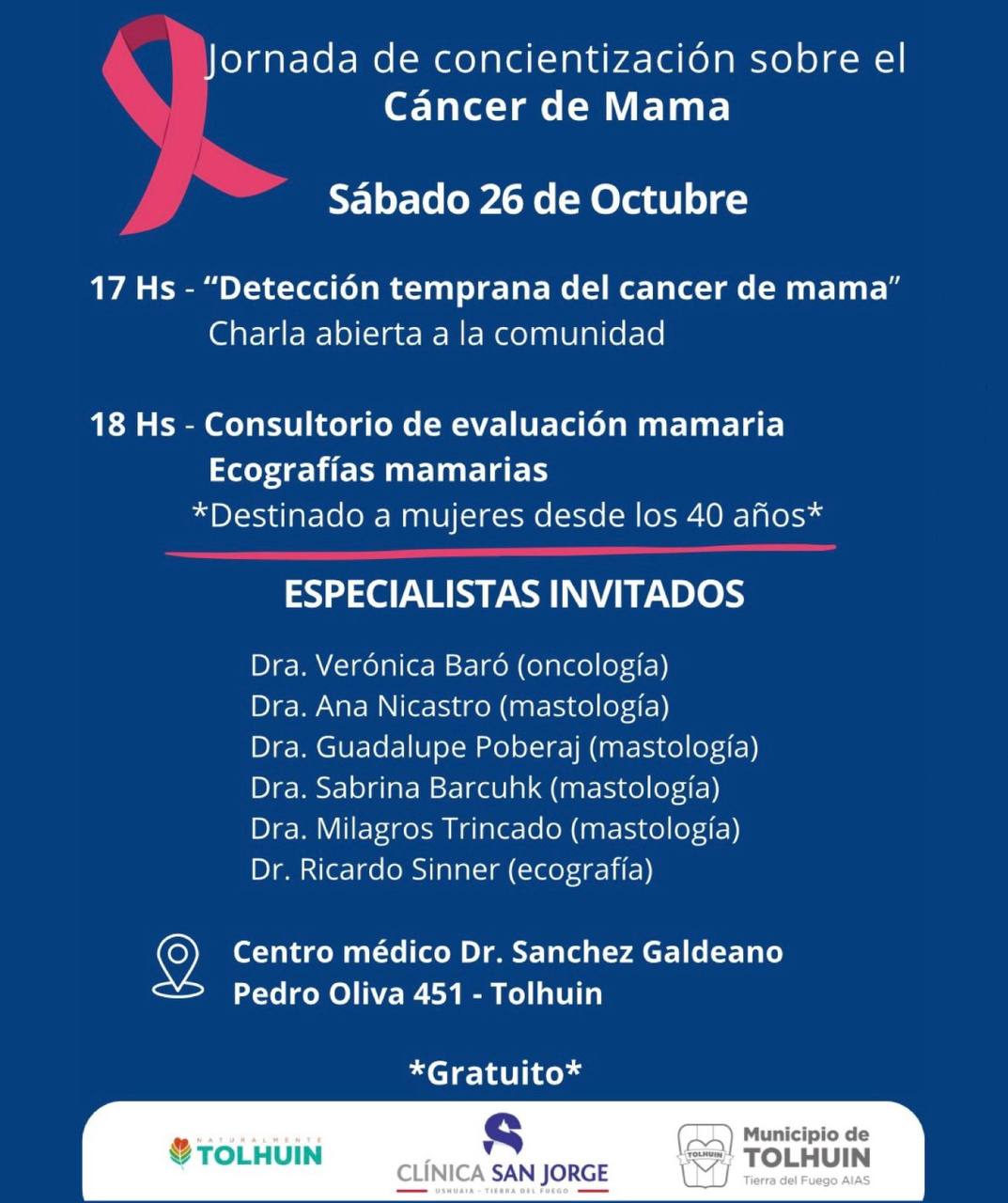 Jornada de concientización sobre el
Cáncer de Mama

Sábado 26 de Octubre

17 Hs - “Detección temprana del cancer de mama”
Charla abierta a la comunidad

18 Hs - Consultorio de evaluación mamaria
Ecografías mamarias
*Destinado a mujeres desde los 40 años*

ESPECIALISTAS INVITADOS

Dra. Verónica Baró (oncología)
Dra. Ana Nicastro (mastología)
Dra. Guadalupe Poberaj (mastología)
Dra. Sabrina Barcuhk (mastología)
Dra. Milagros Trincado (mastología)
Dr. Ricardo Sinner (ecografía)

Centro médico Dr. Sanchez Galdeano
Pedro Oliva 451 - Tolhuin

*Gratuito*

NATURALMENTE TOLHUIN

CLÍNICA SAN JORGE
USHUAIA - TIERRA DEL FUEGO

TOLHUIN
Municipio de TOLHUIN
Tierra del Fuego AIAS